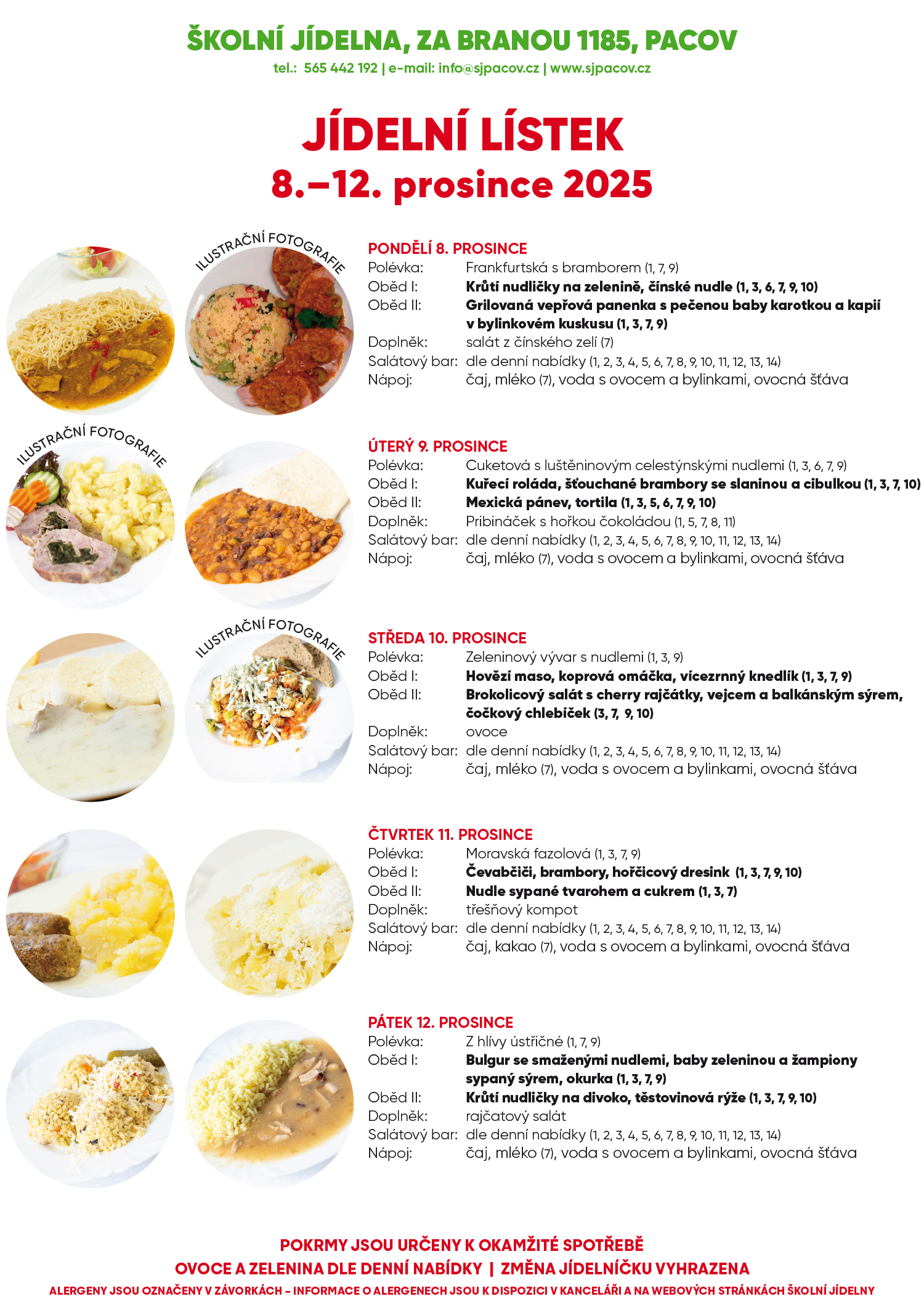 ŠKOLNÍ JÍDELNA, ZA BRANOU 1185, PACOV
tel.: 565 442 192 | e-mail: info@sjpacov.cz | www.sjpacov.cz

JÍDELNÍ LÍSTEK
8.–12. prosince 2025

ILUSTRAČNÍ FOTOGRAFIE

PONDĚLÍ 8. PROSINCE
Polévka: Frankfurtská s bramborem (1, 7, 9)
Oběd I: Krůtí nudličky na zelenině, čínské nudle (1, 3, 6, 7, 9, 10)
Oběd II: Grilovaná vepřová panenka s pečenou baby karotkou a kapií v bylinkovém kuskusu (1, 3, 7, 9)
Doplněk: salát z čínského zelí (7)
Salátový bar: dle denní nabídky (1, 2, 3, 4, 5, 6, 7, 8, 9, 10, 11, 12, 13, 14)
Nápoj: čaj, mléko (7), voda s ovocem a bylinkami, ovocná šťáva

ILUSTRAČNÍ FOTOGRAFIE

ÚTERÝ 9. PROSINCE
Polévka: Cuketová s luštěninovým celestýnskými nudlemi (1, 3, 6, 7, 9)
Oběd I: Kuřecí roláda, šťouchané brambory se slaninou a cibulkou (1, 3, 7, 10)
Oběd II: Mexická pánev, tortila (1, 3, 5, 6, 7, 9, 10)
Doplněk: Pribináček s hořkou čokoládou (1, 5, 7, 8, 11)
Salátový bar: dle denní nabídky (1, 2, 3, 4, 5, 6, 7, 8, 9, 10, 11, 12, 13, 14)
Nápoj: čaj, mléko (7), voda s ovocem a bylinkami, ovocná šťáva

ILUSTRAČNÍ FOTOGRAFIE

STŘEDA 10. PROSINCE
Polévka: Zeleninový vývar s nudlemi (1, 3, 9)
Oběd I: Hovězí maso, koprová omáčka, vícezrnný knedlík (1, 3, 7, 9)
Oběd II: Brokolicový salát s cherry rajčátky, vejcem a balkánským sýrem, čočkový chlebíček (3, 7, 9, 10)
Doplněk: ovoce
Salátový bar: dle denní nabídky (1, 2, 3, 4, 5, 6, 7, 8, 9, 10, 11, 12, 13, 14)
Nápoj: čaj, mléko (7), voda s ovocem a bylinkami, ovocná šťáva

ČTVRTEK 11. PROSINCE
Polévka: Moravská fazolová (1, 3, 7, 9)
Oběd I: Čevabčiči, brambory, hořčicový dresink (1, 3, 7, 9, 10)
Oběd II: Nudle sypané tvarohem a cukrem (1, 3, 7)
Doplněk: třešňový kompot
Salátový bar: dle denní nabídky (1, 2, 3, 4, 5, 6, 7, 8, 9, 10, 11, 12, 13, 14)
Nápoj: čaj, kakao (7), voda s ovocem a bylinkami, ovocná šťáva

PÁTEK 12. PROSINCE
Polévka: Z hlívy ústřičné (1, 7, 9)
Oběd I: Bulgur se smaženými nudlemi, baby zeleninou a žampiony sypaný sýrem, okurka (1, 3, 7, 9)
Oběd II: Krůtí nudličky na divoko, těstovinová rýže (1, 3, 7, 9, 10)
Doplněk: rajčatový salát
Salátový bar: dle denní nabídky (1, 2, 3, 4, 5, 6, 7, 8, 9, 10, 11, 12, 13, 14)
Nápoj: čaj, mléko (7), voda s ovocem a bylinkami, ovocná šťáva

POKRMY JSOU URČENY K OKAMŽITÉ SPOTŘEBĚ
OVOCE A ZELENINA DLE DENNÍ NABÍDKY | ZMĚNA JÍDELNÍČKU VYHRAZENA
ALERGENY JSOU OZNAČENY V ZÁVORKÁCH – INFORMACE O ALERGENECH JSOU K DISPOZICI V KANCELÁŘI A NA WEBOVÝCH STRÁNKÁCH ŠKOLNÍ JÍDELNY